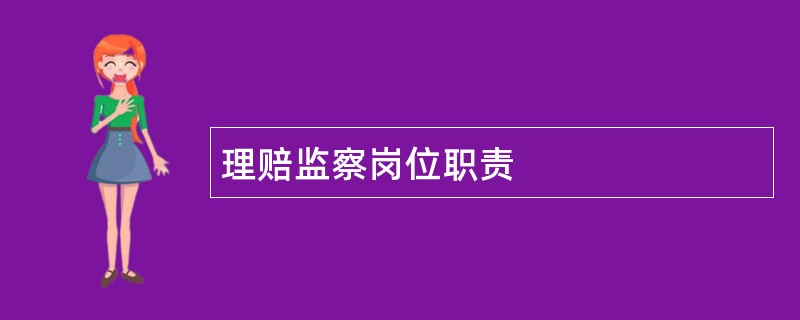 理赔监察岗位职责